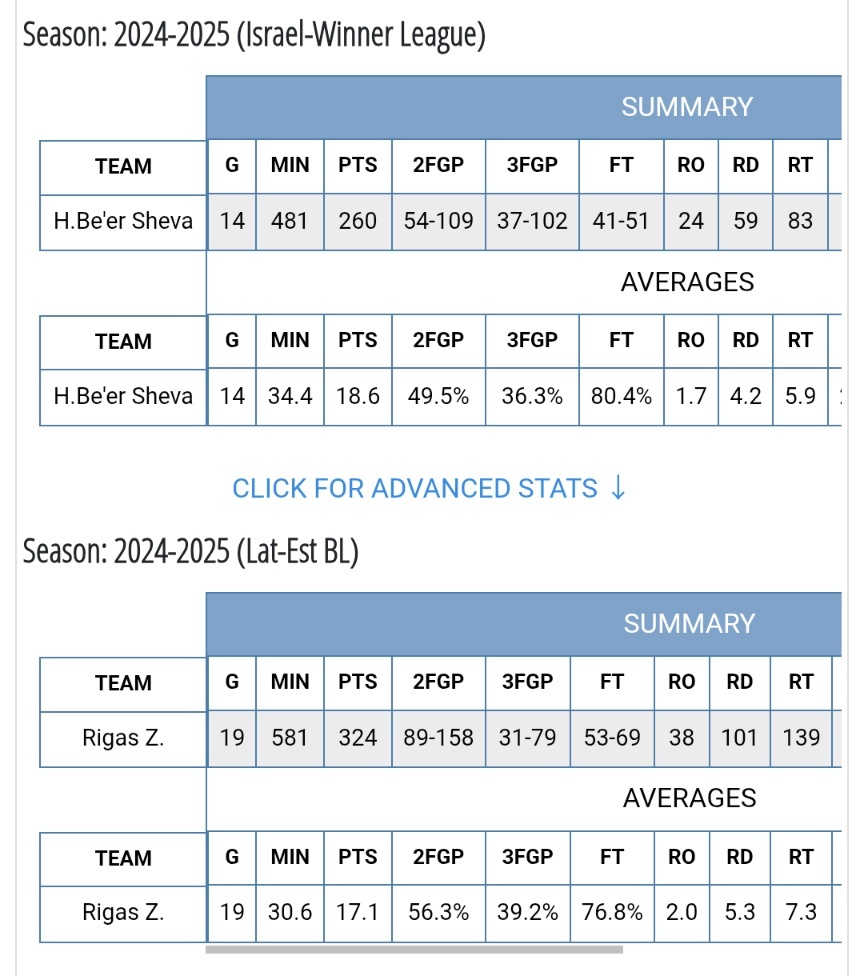 Season: 2024-2025 (Israel-Winner League)

SUMMARY

| TEAM | G | MIN | PTS | 2FGP | 3FGP | FT | RO | RD | RT |
|---|---|---|---|---|---|---|---|---|---|
| H.Be'er Sheva | 14 | 481 | 260 | 54-109 | 37-102 | 41-51 | 24 | 59 | 83 |

AVERAGES

| TEAM | G | MIN | PTS | 2FGP | 3FGP | FT | RO | RD | RT |
|---|---|---|---|---|---|---|---|---|---|
| H.Be'er Sheva | 14 | 34.4 | 18.6 | 49.5% | 36.3% | 80.4% | 1.7 | 4.2 | 5.9 |

CLICK FOR ADVANCED STATS ↓

Season: 2024-2025 (Lat-Est BL)

SUMMARY

| TEAM | G | MIN | PTS | 2FGP | 3FGP | FT | RO | RD | RT |
|---|---|---|---|---|---|---|---|---|---|
| Rigas Z. | 19 | 581 | 324 | 89-158 | 31-79 | 53-69 | 38 | 101 | 139 |

AVERAGES

| TEAM | G | MIN | PTS | 2FGP | 3FGP | FT | RO | RD | RT |
|---|---|---|---|---|---|---|---|---|---|
| Rigas Z. | 19 | 30.6 | 17.1 | 56.3% | 39.2% | 76.8% | 2.0 | 5.3 | 7.3 |